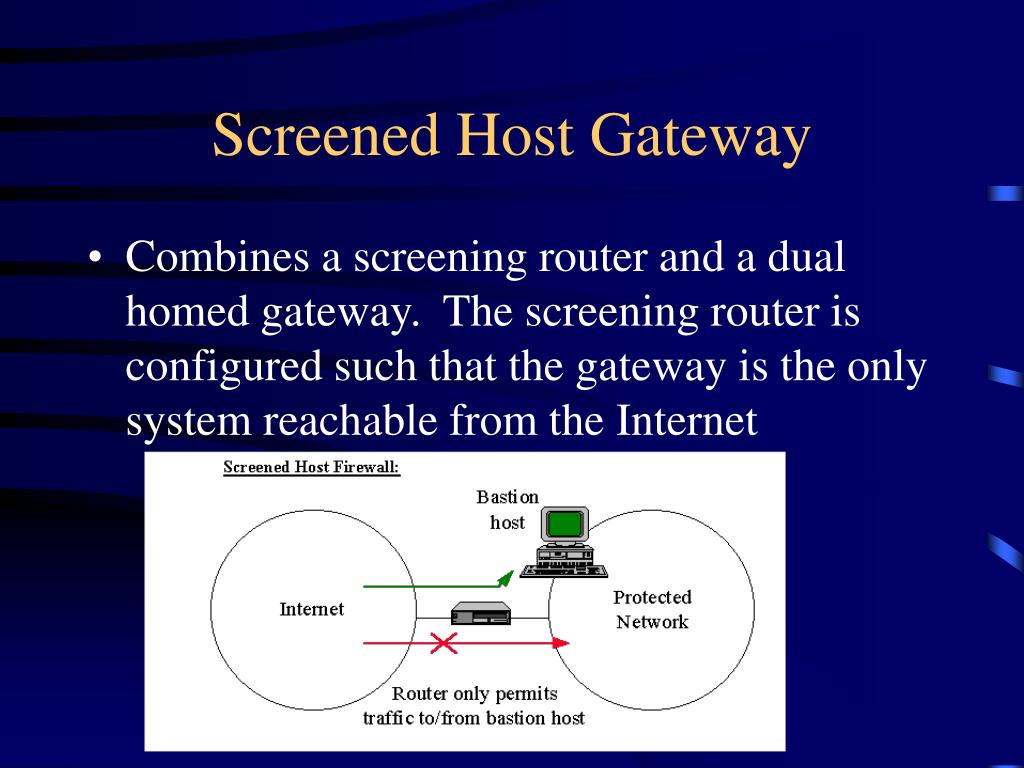 Screened Host Gateway

• Combines a screening router and a dual homed gateway.  The screening router is configured such that the gateway is the only system reachable from the Internet

Screened Host Firewall:

Bastion host

Internet

Protected Network

Router only permits traffic to/from bastion host